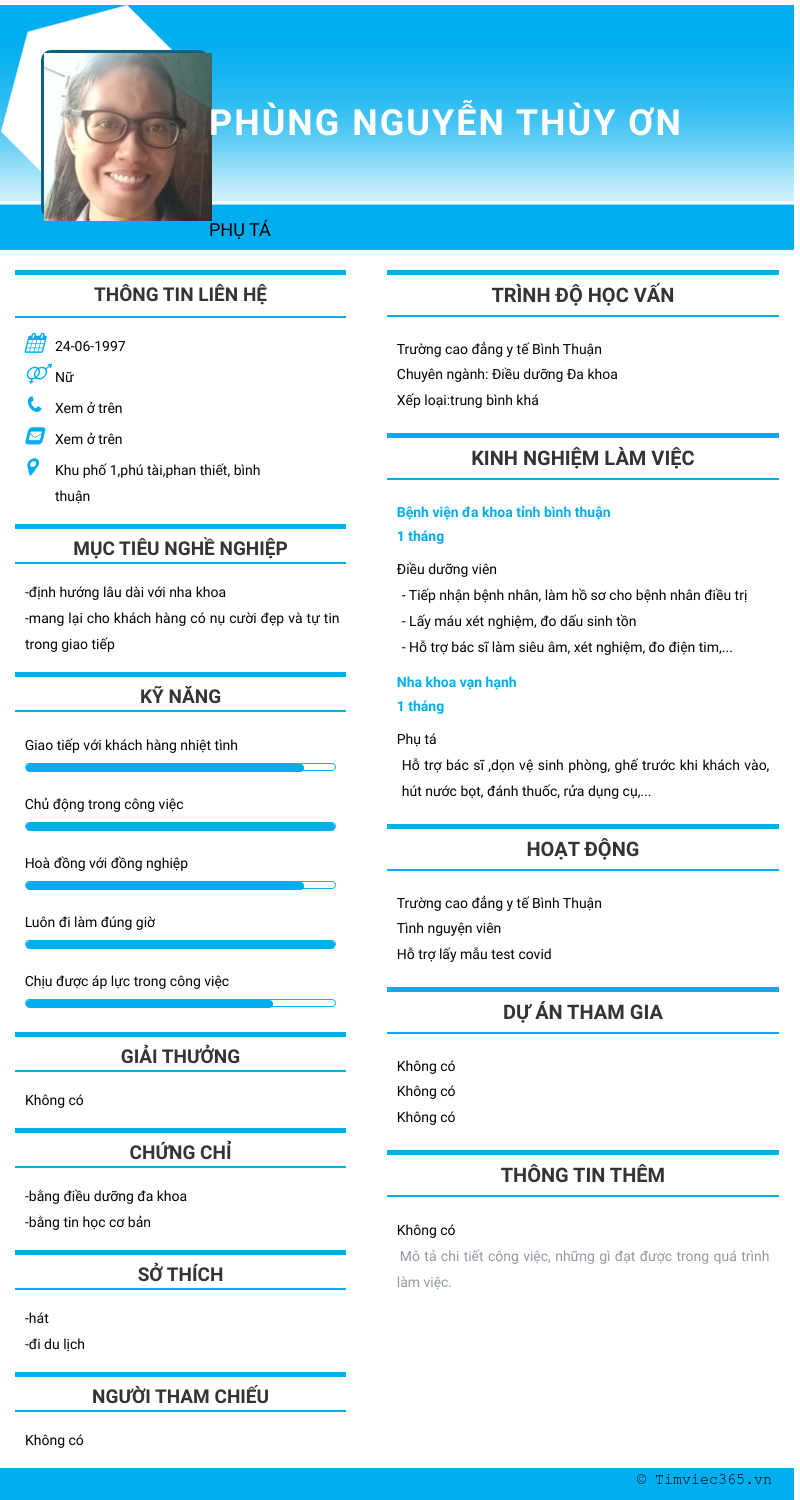 PHÙNG NGUYỄN THÙY ƠN

PHỤ TÁ

THÔNG TIN LIÊN HỆ

24-06-1997

Nữ

Xem ở trên

Xem ở trên

Khu phố 1,phú tài,phan thiết, bình thuận

MỤC TIÊU NGHỀ NGHIỆP

-định hướng lâu dài với nha khoa
-mang lại cho khách hàng có nụ cười đẹp và tự tin trong giao tiếp

KỸ NĂNG

Giao tiếp với khách hàng nhiệt tình

Chủ động trong công việc

Hoà đồng với đồng nghiệp

Luôn đi làm đúng giờ

Chịu được áp lực trong công việc

GIẢI THƯỞNG

Không có

CHỨNG CHỈ

-bằng điều dưỡng đa khoa
-bằng tin học cơ bản

SỞ THÍCH

-hát
-đi du lịch

NGƯỜI THAM CHIẾU

Không có

TRÌNH ĐỘ HỌC VẤN

Trường cao đẳng y tế Bình Thuận
Chuyên ngành: Điều dưỡng Đa khoa
Xếp loại:trung bình khá

KINH NGHIỆM LÀM VIỆC

Bệnh viện đa khoa tỉnh bình thuận
1 tháng

Điều dưỡng viên
- Tiếp nhận bệnh nhân, làm hồ sơ cho bệnh nhân điều trị
- Lấy máu xét nghiệm, đo dấu sinh tồn
- Hỗ trợ bác sĩ làm siêu âm, xét nghiệm, đo điện tim,...

Nha khoa vạn hạnh
1 tháng

Phụ tá
Hỗ trợ bác sĩ ,dọn vệ sinh phòng, ghế trước khi khách vào, hút nước bọt, đánh thuốc, rửa dụng cụ,...

HOẠT ĐỘNG

Trường cao đẳng y tế Bình Thuận
Tình nguyện viên
Hỗ trợ lấy mẫu test covid

DỰ ÁN THAM GIA

Không có
Không có
Không có

THÔNG TIN THÊM

Không có
Mô tả chi tiết công việc, những gì đạt được trong quá trình làm việc.

© Timviec365.vn